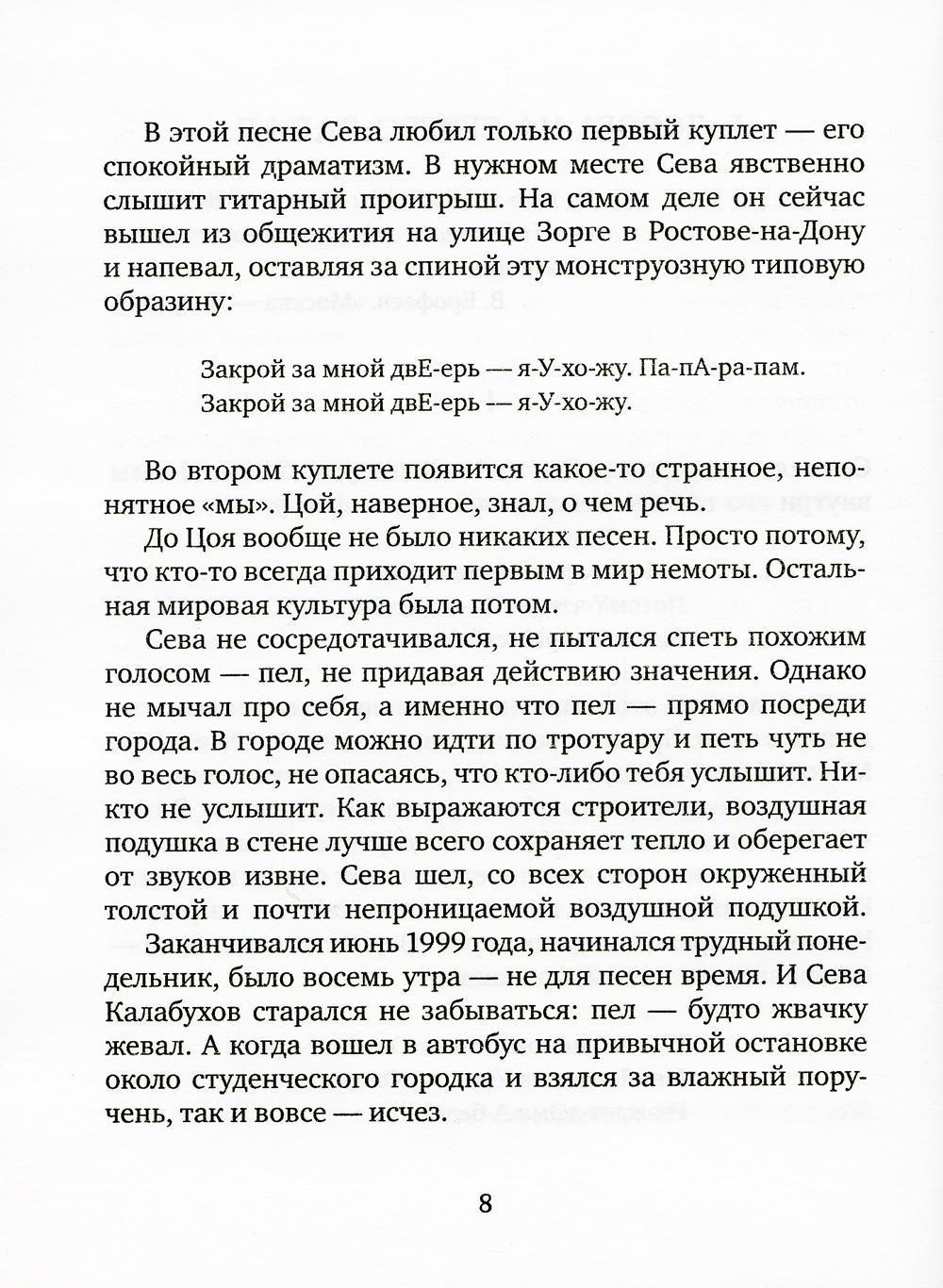 В этой песне Сева любил только первый куплет — его спокойный драматизм. В нужном месте Сева явственно слышит гитарный проигрыш. На самом деле он сейчас вышел из общежития на улице Зорге в Ростове-на-Дону и напевал, оставляя за спиной эту монструозную типовую образину:

Закрой за мной двЕ-ерь — я-У-хо-жу. Па-пА-ра-пам.
Закрой за мной двЕ-ерь — я-У-хо-жу.

Во втором куплете появится какое-то странное, непонятное «мы». Цой, наверное, знал, о чем речь.

До Цоя вообще не было никаких песен. Просто потому, что кто-то всегда приходит первым в мир немоты. Остальная мировая культура была потом.

Сева не сосредотачивался, не пытался спеть похожим голосом — пел, не придавая действию значения. Однако не мычал про себя, а именно что пел — прямо посреди города. В городе можно идти по тротуару и петь чуть не во весь голос, не опасаясь, что кто-либо тебя услышит. Никто не услышит. Как выражаются строители, воздушная подушка в стене лучше всего сохраняет тепло и оберегает от звуков извне. Сева шел, со всех сторон окруженный толстой и почти непроницаемой воздушной подушкой.

Заканчивался июнь 1999 года, начинался трудный понедельник, было восемь утра — не для песен время. И Сева Калабухов старался не забываться: пел — будто жвачку жевал. А когда вошел в автобус на привычной остановке около студенческого городка и взялся за влажный поручень, так и вовсе — исчез.

8